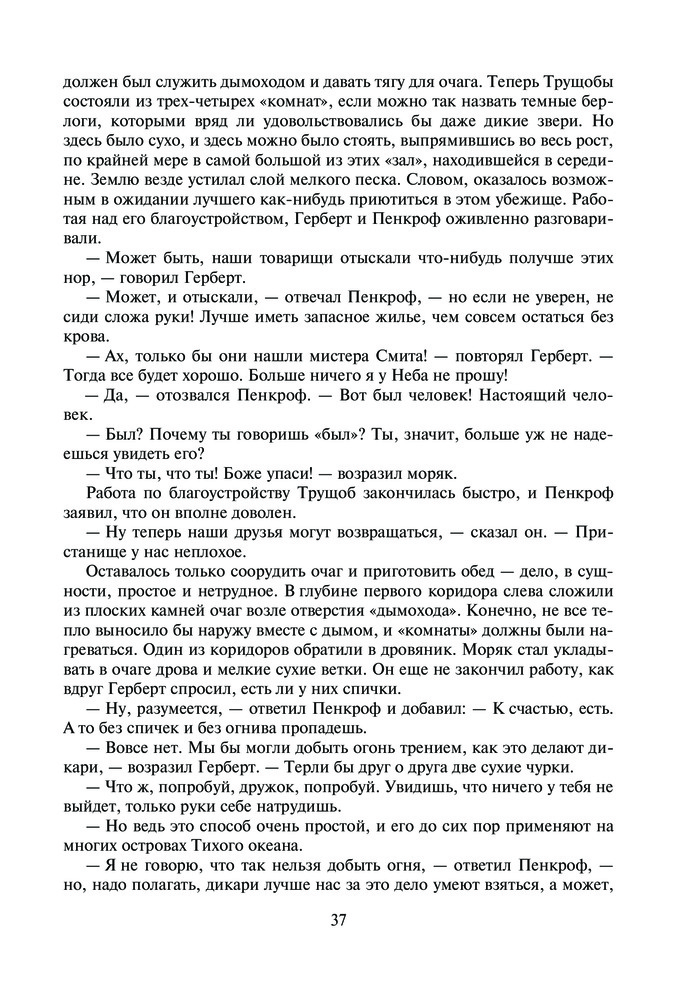 должен был служить дымоходом и давать тягу для очага. Теперь Трущобы состояли из трех-четырех «комнат», если можно так назвать темные берлоги, которыми вряд ли удовольствовались бы даже дикие звери. Но здесь было сухо, и здесь можно было стоять, выпрямившись во весь рост, по крайней мере в самой большой из этих «зал», находившейся в середине. Землю везде устилал слой мелкого песка. Словом, оказалось возможным в ожидании лучшего как-нибудь приютиться в этом убежище. Работая над его благоустройством, Герберт и Пенкроф оживленно разговаривали.

— Может быть, наши товарищи отыскали что-нибудь получше этих нор, — говорил Герберт.

— Может, и отыскали, — отвечал Пенкроф, — но если не уверен, не сиди сложа руки! Лучше иметь запасное жилье, чем совсем остаться без крова.

— Ах, только бы они нашли мистера Смита! — повторял Герберт. — Тогда все будет хорошо. Больше ничего я у Неба не прошу!

— Да, — отозвался Пенкроф. — Вот был человек! Настоящий человек.

— Был? Почему ты говоришь «был»? Ты, значит, больше уж не надеешься увидеть его?

— Что ты, что ты! Боже упаси! — возразил моряк.

Работа по благоустройству Трущоб закончилась быстро, и Пенкроф заявил, что он вполне доволен.

— Ну теперь наши друзья могут возвращаться, — сказал он. — Пристанище у нас неплохое.

Оставалось только соорудить очаг и приготовить обед — дело, в сущности, простое и нетрудное. В глубине первого коридора слева сложили из плоских камней очаг возле отверстия «дымохода». Конечно, не все тепло выносило бы наружу вместе с дымом, и «комнаты» должны были нагреваться. Один из коридоров обратили в дровяник. Моряк стал укладывать в очаге дрова и мелкие сухие ветки. Он еще не закончил работу, как вдруг Герберт спросил, есть ли у них спички.

— Ну, разумеется, — ответил Пенкроф и добавил: — К счастью, есть. А то без спичек и без огнива пропадешь.

— Вовсе нет. Мы бы могли добыть огонь трением, как это делают дикари, — возразил Герберт. — Терли бы друг о друга две сухие чурки.

— Что ж, попробуй, дружок, попробуй. Увидишь, что ничего у тебя не выйдет, только руки себе натрудишь.

— Но ведь это способ очень простой, и его до сих пор применяют на многих островах Тихого океана.

— Я не говорю, что так нельзя добыть огня, — ответил Пенкроф, — но, надо полагать, дикари лучше нас за это дело умеют взяться, а может,

37